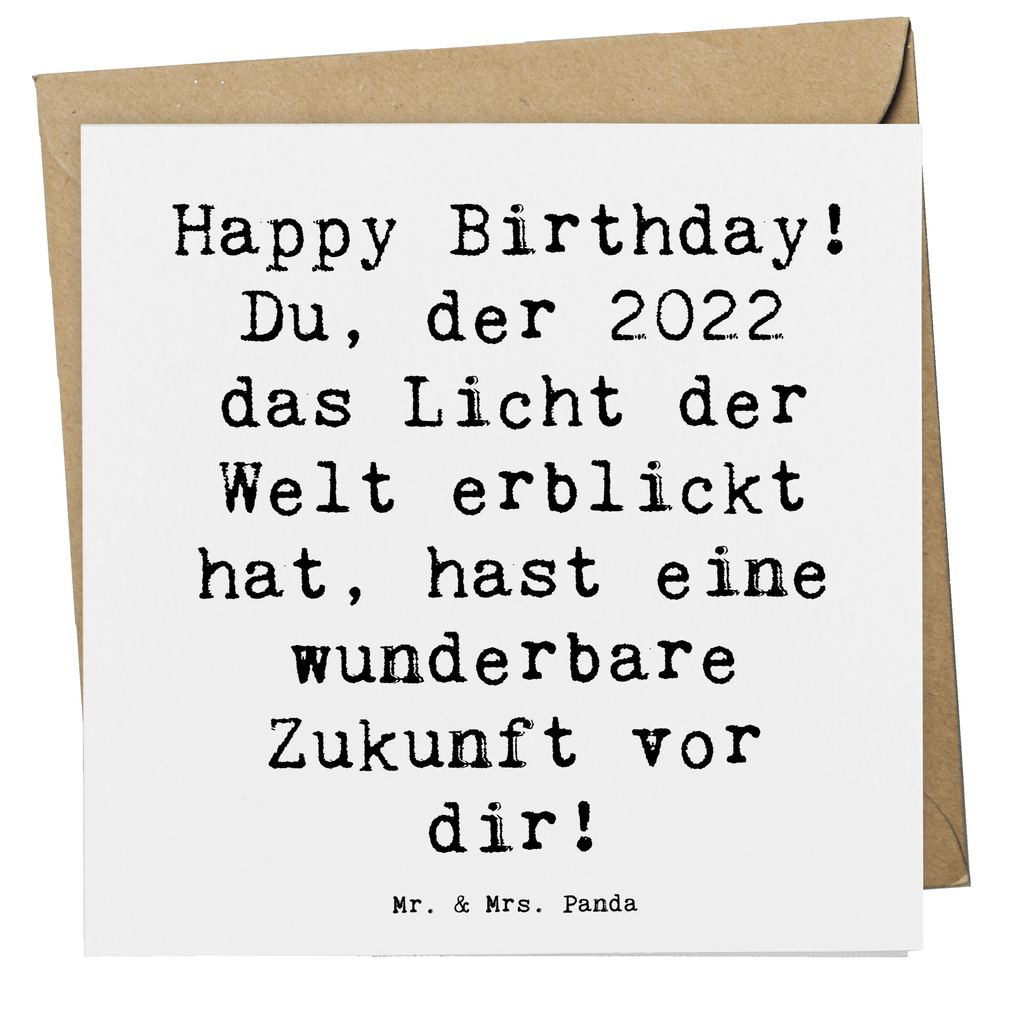 Happy Birthday! Du, der 2022 das Licht der Welt erblickt hat, hast eine wunderbare Zukunft vor dir!

Mr. & Mrs. Panda